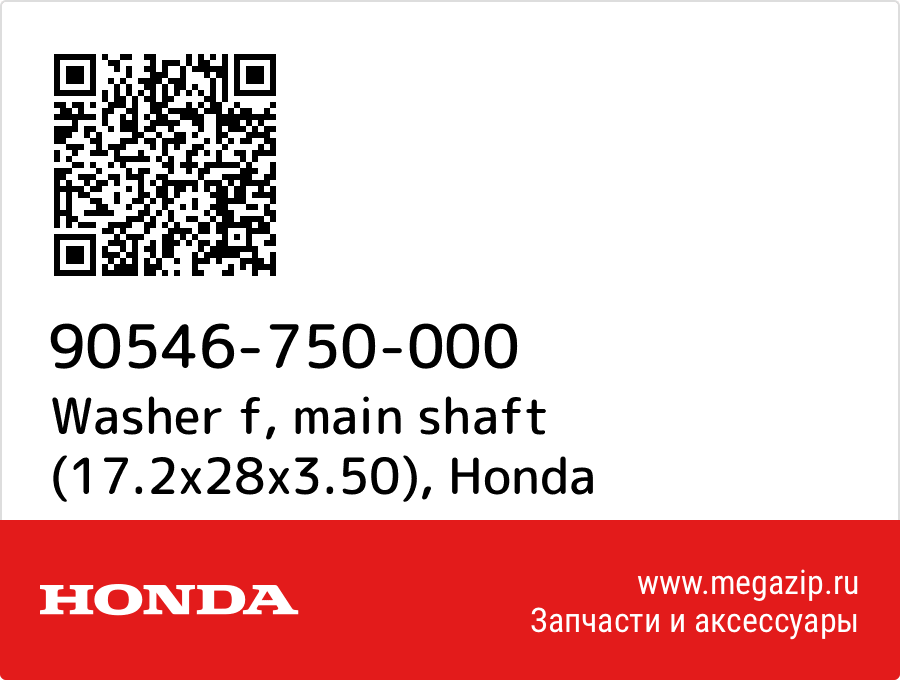 90546-750-000
Washer f, main shaft (17.2x28x3.50), Honda

HONDA

www.megazip.ru
Запчасти и аксессуары